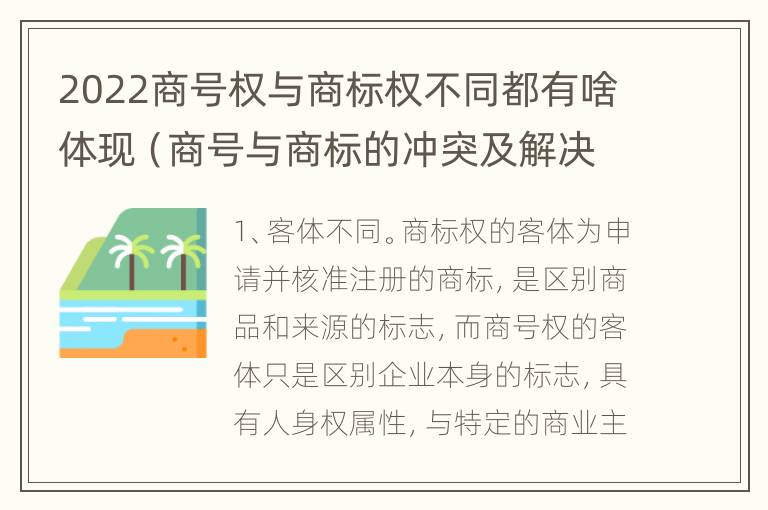 2022商号权与商标权不同都有啥体现（商号与商标的冲突及解决

1、客体不同。商标权的客体为申请并核准注册的商标，是区别商品和来源的标志，而商号权的客体只是区别企业本身的标志，具有人身权属性，与特定的商业主